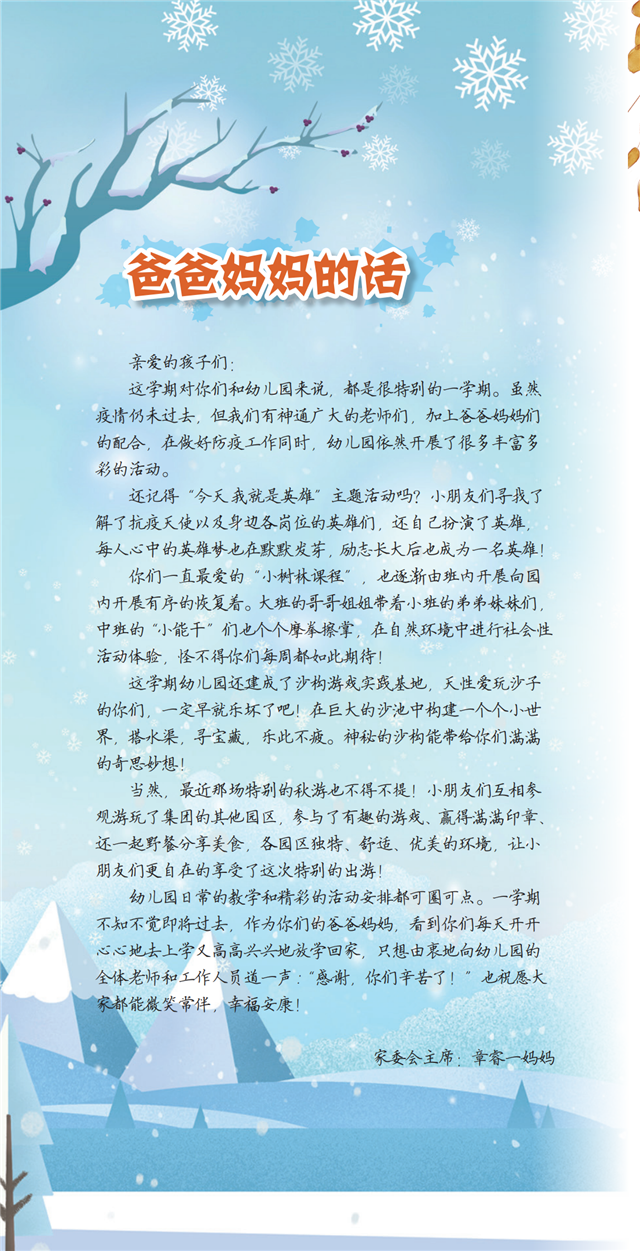 爸爸妈妈的话

亲爱的孩子们：

这学期对你们和幼儿园来说，都是很特别的一学期。虽然疫情仍未过去，但我们有神通广大的老师们，加上爸爸妈妈们的配合，在做好防疫工作同时，幼儿园依然开展了很多丰富多彩的活动。

还记得“今天我就是英雄”主题活动吗？小朋友们寻找了解了抗疫天使以及身边各岗位的英雄们，还自己扮演了英雄，每人心中的英雄梦也在默默发芽，励志长大后也成为一名英雄！

你们一直最爱的“小树林课程”，也逐渐由班内开展向园内开展有序的恢复着。大班的哥哥姐姐带着小班的弟弟妹妹们，中班的“小能干”们也个个摩拳擦掌，在自然环境中进行社会性活动体验，怪不得你们每周都如此期待！

这学期幼儿园还建成了沙构游戏实践基地，天性爱玩沙子的你们，一定早就乐坏了吧！在巨大的沙池中构建一个个小世界，搭水渠，寻宝藏，乐此不疲。神秘的沙构能带给你们满满的奇思妙想！

当然，最近那场特别的秋游也不得不提！小朋友们互相参观游玩了集团的其他园区，参与了有趣的游戏、赢得满满印章、还一起野餐分享美食，各园区独特、舒适、优美的环境，让小朋友们更自在的享受了这次特别的出游！

幼儿园日常的教学和精彩的活动安排都可圈可点。一学期不知不觉即将过去，作为你们的爸爸妈妈，看到你们每天开开心心地去上学又高高兴兴地放学回家，只想由衷地向幼儿园的全体老师和工作人员道一声：“感谢，你们辛苦了！”也祝愿大家都能微笑常伴，幸福安康！

家委会主席：章睿一妈妈